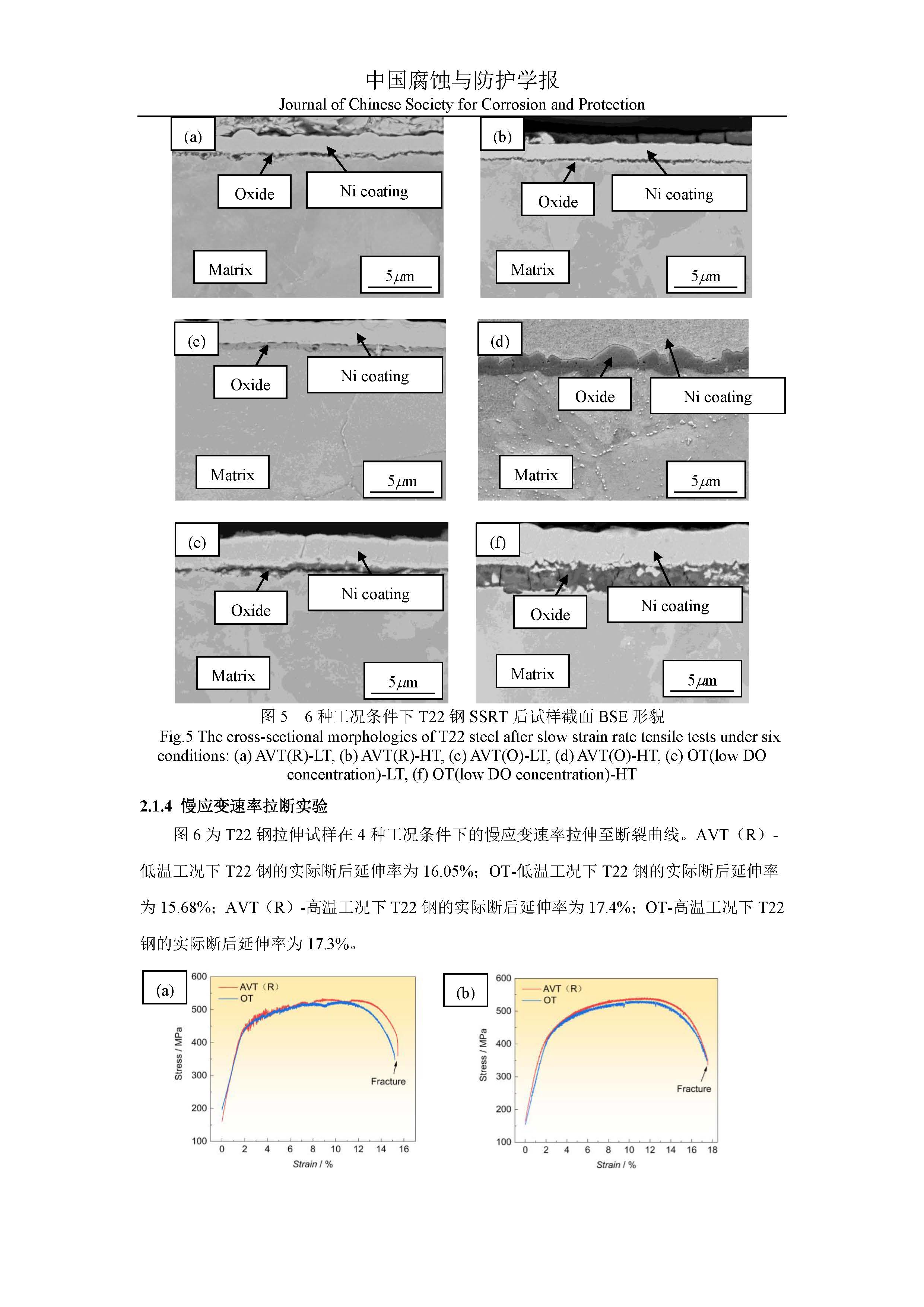 中国腐蚀与防护学报
Journal of Chinese Society for Corrosion and Protection

(a)
Oxide
Ni coating
Matrix
5$\mu$m

(b)
Oxide
Ni coating
Matrix
5$\mu$m

(c)
Oxide
Ni coating
Matrix
5$\mu$m

(d)
Oxide
Ni coating
Matrix
5$\mu$m

(e)
Oxide
Ni coating
Matrix
5$\mu$m

(f)
Oxide
Ni coating
Matrix
5$\mu$m

图 5 6 种工况条件下 T22 钢 SSRT 后试样截面 BSE 形貌
Fig.5 The cross-sectional morphologies of T22 steel after slow strain rate tensile tests under six conditions: (a) AVT(R)-LT, (b) AVT(R)-HT, (c) AVT(O)-LT, (d) AVT(O)-HT, (e) OT(low DO concentration)-LT, (f) OT(low DO concentration)-HT

2.1.4 慢应变速率拉断实验

图 6 为 T22 钢拉伸试样在 4 种工况条件下的慢应变速率拉伸至断裂曲线。AVT（R）-低温工况下 T22 钢的实际断后延伸率为 16.05%；OT-低温工况下 T22 钢的实际断后延伸率为 15.68%；AVT（R）-高温工况下 T22 钢的实际断后延伸率为 17.4%；OT-高温工况下 T22 钢的实际断后延伸率为 17.3%。

(a)
AVT（R）
OT
Fracture
Stress / MPa
600
500
400
300
200
100
0 2 4 6 8 10 12 14 16
Strain / %

(b)
AVT（R）
OT
Fracture
Stress / MPa
600
500
400
300
200
100
0 2 4 6 8 10 12 14 16 18
Strain / %